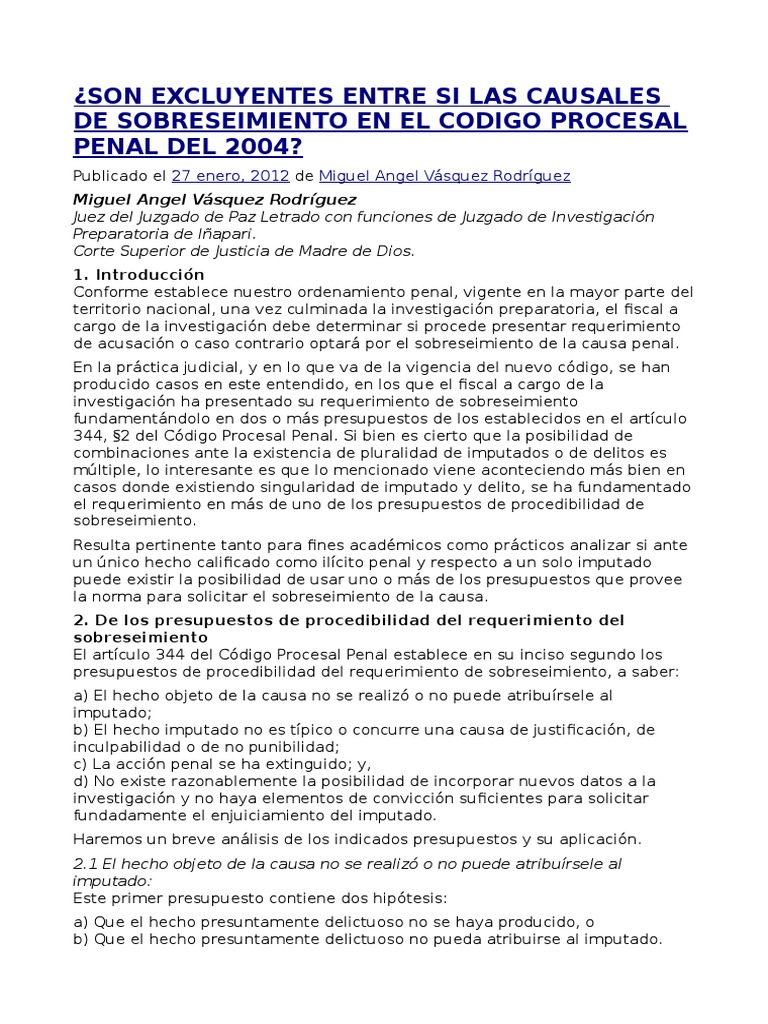 ¿SON EXCLUYENTES ENTRE SI LAS CAUSALES DE SOBRESEIMIENTO EN EL CODIGO PROCESAL PENAL DEL 2004?

Publicado el 27 enero, 2012 de Miguel Angel Vásquez Rodríguez

Miguel Angel Vásquez Rodríguez
Juez del Juzgado de Paz Letrado con funciones de Juzgado de Investigación Preparatoria de Iñapari.
Corte Superior de Justicia de Madre de Dios.

1. Introducción
Conforme establece nuestro ordenamiento penal, vigente en la mayor parte del territorio nacional, una vez culminada la investigación preparatoria, el fiscal a cargo de la investigación debe determinar si procede presentar requerimiento de acusación o caso contrario optará por el sobreseimiento de la causa penal.

En la práctica judicial, y en lo que va de la vigencia del nuevo código, se han producido casos en este entendido, en los que el fiscal a cargo de la investigación ha presentado su requerimiento de sobreseimiento fundamentándolo en dos o más presupuestos de los establecidos en el artículo 344, §2 del Código Procesal Penal. Si bien es cierto que la posibilidad de combinaciones ante la existencia de pluralidad de imputados o de delitos es múltiple, lo interesante es que lo mencionado viene aconteciendo más bien en casos donde existiendo singularidad de imputado y delito, se ha fundamentado el requerimiento en más de uno de los presupuestos de procedibilidad de sobreseimiento.

Resulta pertinente tanto para fines académicos como prácticos analizar si ante un único hecho calificado como ilícito penal y respecto a un solo imputado puede existir la posibilidad de usar uno o más de los presupuestos que provee la norma para solicitar el sobreseimiento de la causa.

2. De los presupuestos de procedibilidad del requerimiento del sobreseimiento
El artículo 344 del Código Procesal Penal establece en su inciso segundo los presupuestos de procedibilidad del requerimiento de sobreseimiento, a saber:

a) El hecho objeto de la causa no se realizó o no puede atribuírsele al imputado;
b) El hecho imputado no es típico o concurre una causa de justificación, de inculpabilidad o de no punibilidad;
c) La acción penal se ha extinguido; y,
d) No existe razonablemente la posibilidad de incorporar nuevos datos a la investigación y no haya elementos de convicción suficientes para solicitar fundadamente el enjuiciamiento del imputado.

Haremos un breve análisis de los indicados presupuestos y su aplicación.

2.1 El hecho objeto de la causa no se realizó o no puede atribuírsele al imputado:
Este primer presupuesto contiene dos hipótesis:

a) Que el hecho presuntamente delictuoso no se haya producido, o
b) Que el hecho presuntamente delictuoso no pueda atribuirse al imputado.